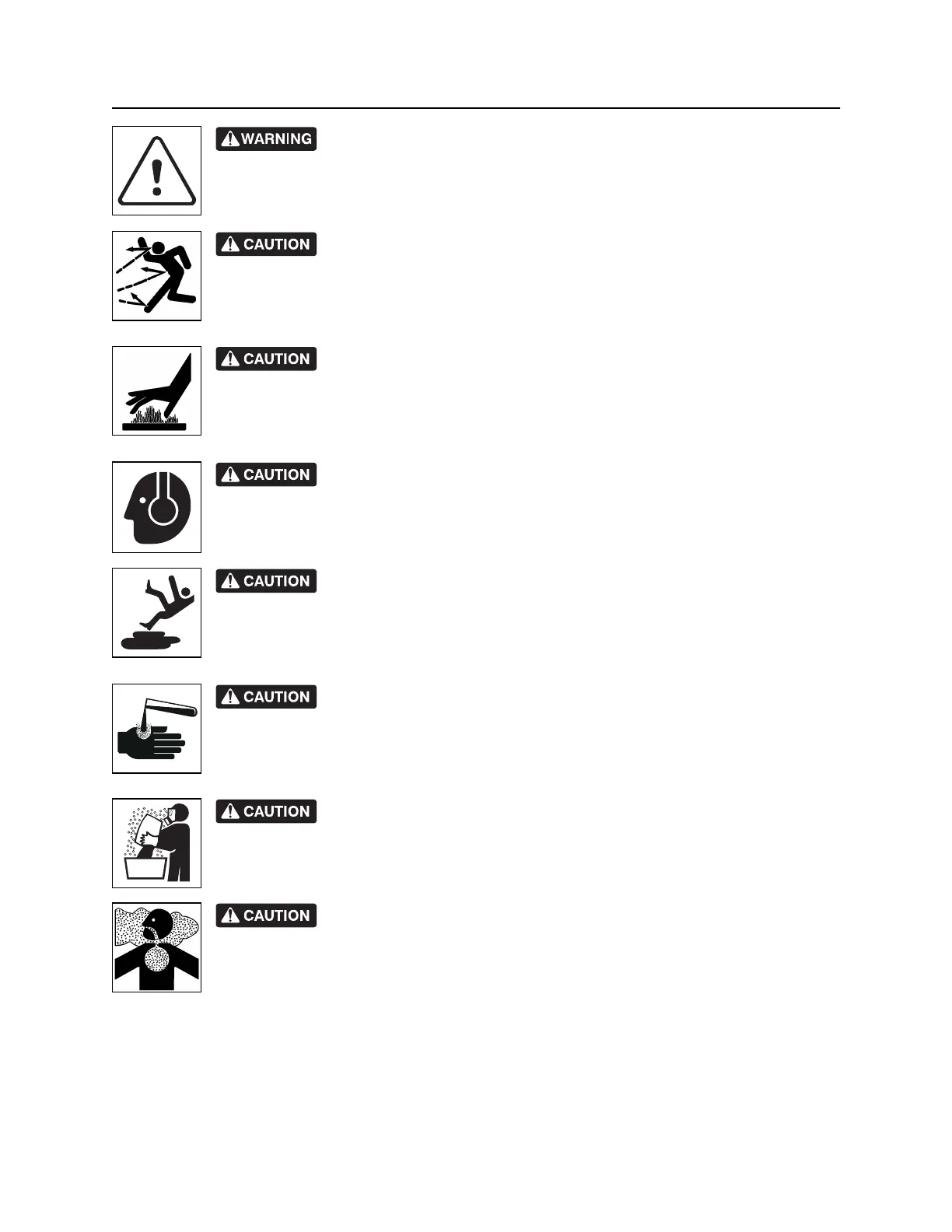 WARNING

CAUTION

CAUTION

CAUTION

CAUTION

CAUTION

CAUTION

CAUTION